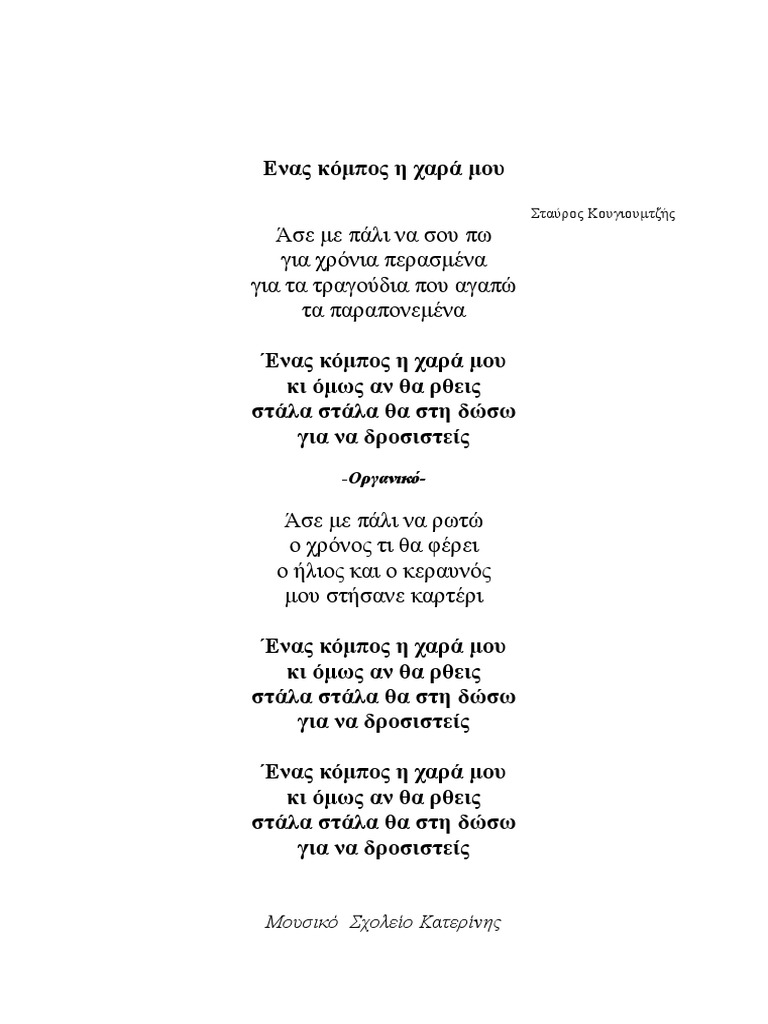 Ενας κόμπος η χαρά μου

Σταύρος Κουγιουμτζής

Άσε με πάλι να σου πω
για χρόνια περασμένα
για τα τραγούδια που αγαπώ
τα παραπονεμένα

Ένας κόμπος η χαρά μου
κι όμως αν θα ρθεις
στάλα στάλα θα στη δώσω
για να δροσιστείς

-Οργανικό-

Άσε με πάλι να ρωτώ
ο χρόνος τι θα φέρει
ο ήλιος και ο κεραυνός
μου στήσανε καρτέρι

Ένας κόμπος η χαρά μου
κι όμως αν θα ρθεις
στάλα στάλα θα στη δώσω
για να δροσιστείς

Ένας κόμπος η χαρά μου
κι όμως αν θα ρθεις
στάλα στάλα θα στη δώσω
για να δροσιστείς

Μουσικό Σχολείο Κατερίνης